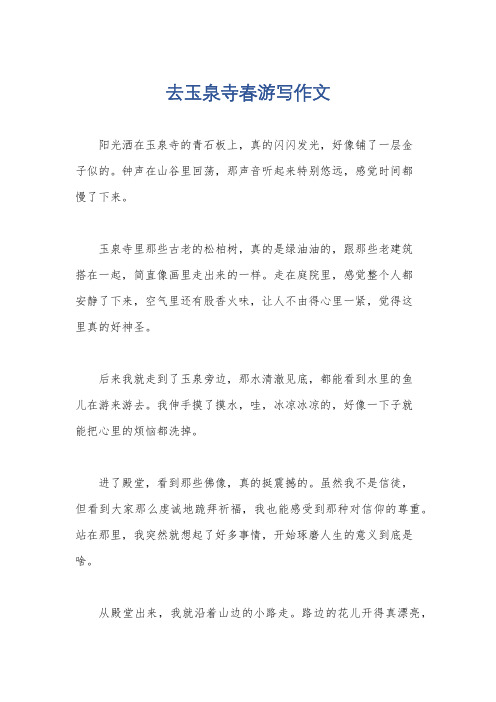 去玉泉寺春游写作文

阳光洒在玉泉寺的青石板上，真的闪闪发光，好像铺了一层金子似的。钟声在山谷里回荡，那声音听起来特别悠远，感觉时间都慢了下来。

玉泉寺里那些古老的松柏树，真的是绿油油的，跟那些老建筑搭在一起，简直像画里走出来的一样。走在庭院里，感觉整个人都安静了下来，空气里还有股香火味，让人不由得心里一紧，觉得这里真的好神圣。

后来我就走到了玉泉旁边，那水清澈见底，都能看到水里的鱼儿在游来游去。我伸手摸了摸水，哇，冰凉冰凉的，好像一下子就能把心里的烦恼都洗掉。

进了殿堂，看到那些佛像，真的挺震撼的。虽然我不是信徒，但看到大家那么虔诚地跪拜祈福，我也能感受到那种对信仰的尊重。站在那里，我突然就想起了好多事情，开始琢磨人生的意义到底是啥。

从殿堂出来，我就沿着山边的小路走。路边的花儿开得真漂亮，